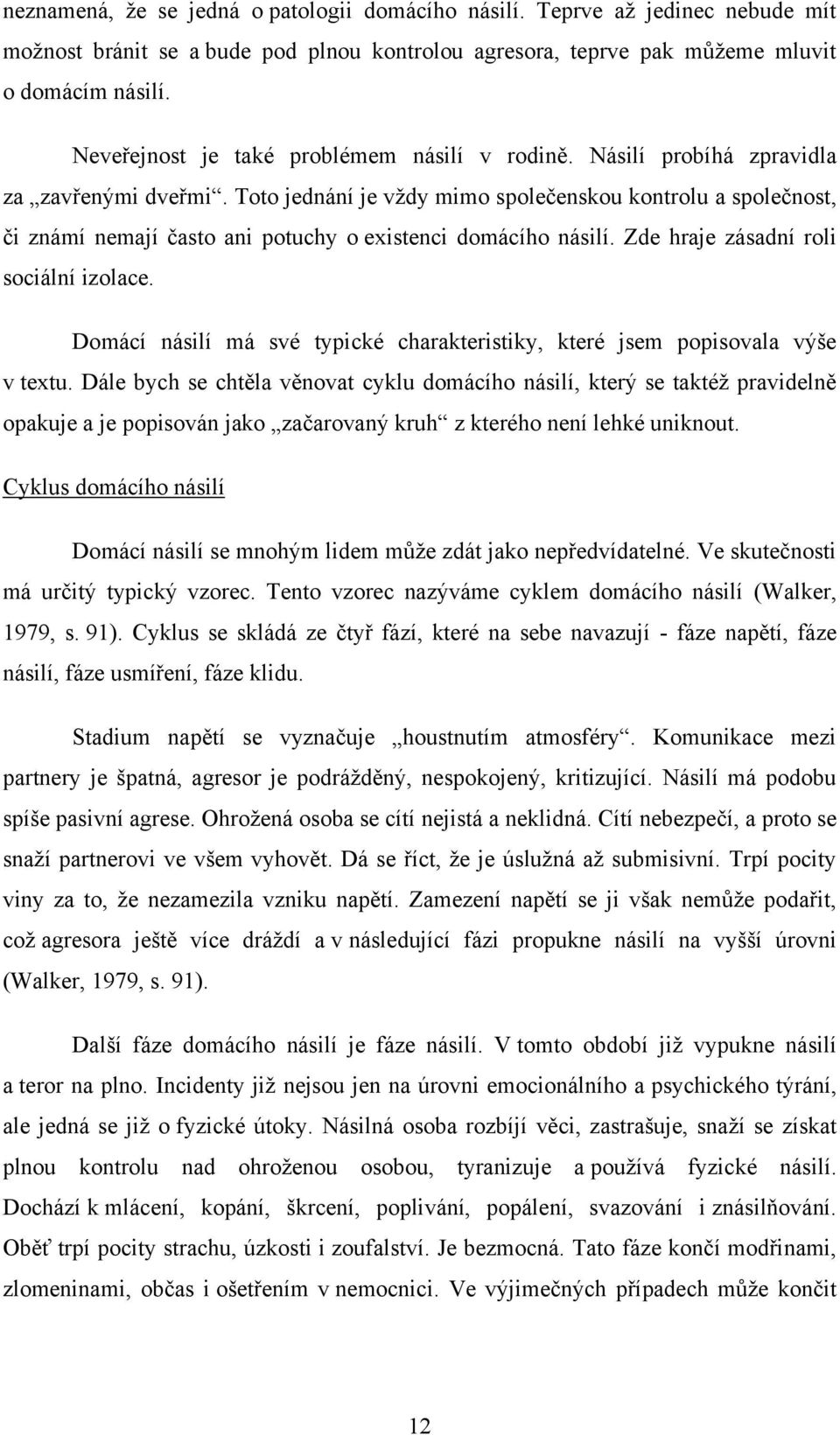 neznamená, že se jedná o patologii domácího násilí. Teprve až jedinec nebude mít možnost bránit se a bude pod plnou kontrolou agresora, teprve pak můžeme mluvit o domácím násilí.

Neveřejnost je také problémem násilí v rodině. Násilí probíhá zpravidla za „zavřenými dveřmi“. Toto jednání je vždy mimo společenskou kontrolu a společnost, či známí nemají často ani potuchy o existenci domácího násilí. Zde hraje zásadní roli sociální izolace.

Domácí násilí má své typické charakteristiky, které jsem popisovala výše v textu. Dále bych se chtěla věnovat cyklu domácího násilí, který se taktéž pravidelně opakuje a je popisován jako „začarovaný kruh“ z kterého není lehké uniknout.

Cyklus domácího násilí

Domácí násilí se mnohým lidem může zdát jako nepředvídatelné. Ve skutečnosti má určitý typický vzorec. Tento vzorec nazýváme cyklem domácího násilí (Walker, 1979, s. 91). Cyklus se skládá ze čtyř fází, které na sebe navazují - fáze napětí, fáze násilí, fáze usmíření, fáze klidu.

Stadium napětí se vyznačuje „houstnutím atmosféry“. Komunikace mezi partnery je špatná, agresor je podrážděný, nespokojený, kritizující. Násilí má podobu spíše pasivní agrese. Ohrožená osoba se cítí nejistá a neklidná. Cítí nebezpečí, a proto se snaží partnerovi ve všem vyhovět. Dá se říct, že je úslužná až submisivní. Trpí pocity viny za to, že nezamezila vzniku napětí. Zamezení napětí se ji však nemůže podařit, což agresora ještě více dráždí a v následující fázi propukne násilí na vyšší úrovni (Walker, 1979, s. 91).

Další fáze domácího násilí je fáze násilí. V tomto období již vypukne násilí a teror na plno. Incidenty již nejsou jen na úrovni emocionálního a psychického týrání, ale jedná se již o fyzické útoky. Násilná osoba rozbíjí věci, zastrašuje, snaží se získat plnou kontrolu nad ohroženou osobou, tyranizuje a používá fyzické násilí. Dochází k mlácení, kopání, škrcení, poplivání, popálení, svazování i znásilňování. Oběť trpí pocity strachu, úzkosti i zoufalství. Je bezmocná. Tato fáze končí modřinami, zlomeninami, občas i ošetřením v nemocnici. Ve výjimečných případech může končit

12